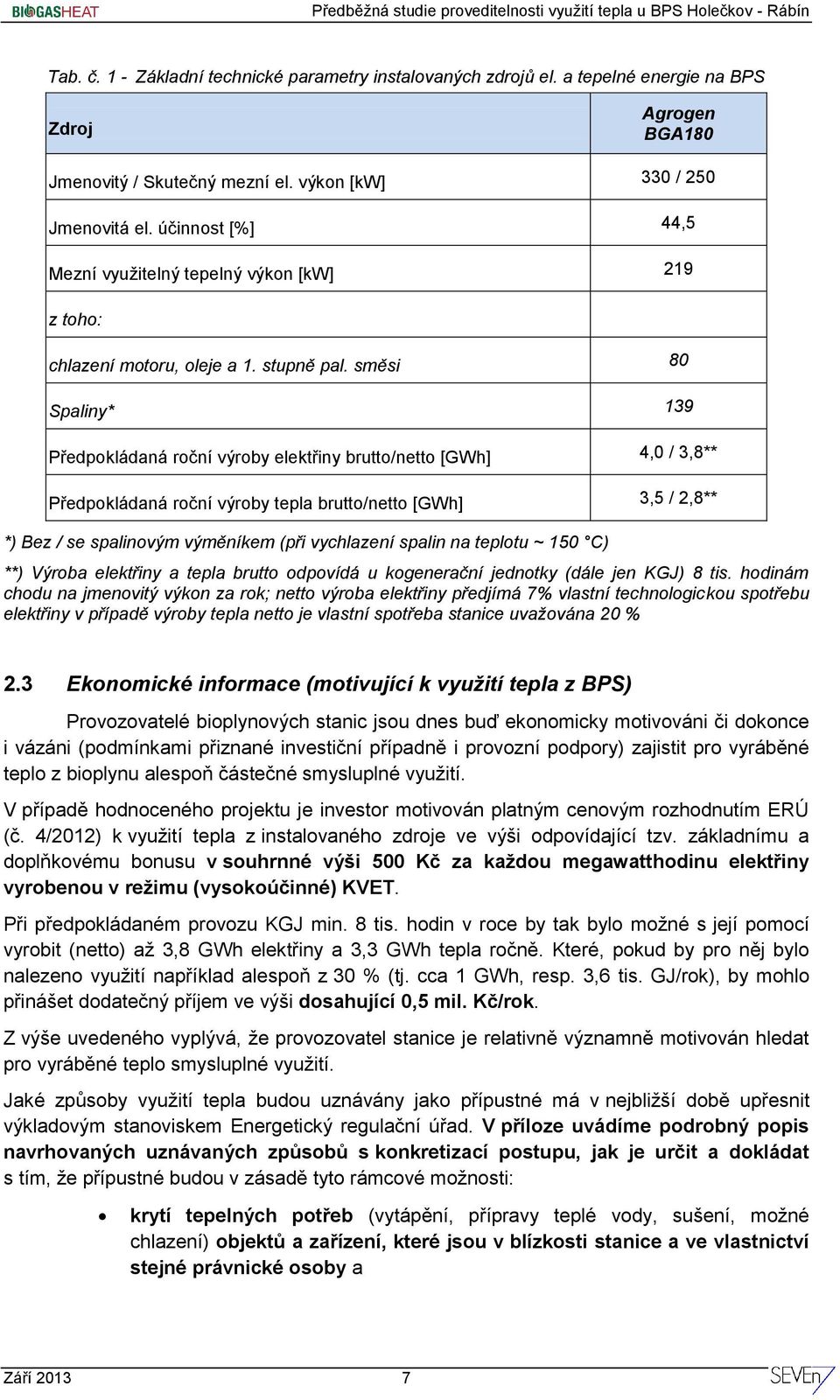 BIOGASHEAT

Předběžná studie proveditelnosti využití tepla u BPS Holečkov - Rábín

Tab. č. 1 - Základní technické parametry instalovaných zdrojů el. a tepelné energie na BPS

| Zdroj | Agrogen BGA180 |
|---|---|
| Jmenovitý / Skutečný mezní el. výkon [kW] | 330 / 250 |
| Jmenovitá el. účinnost [%] | 44,5 |
| Mezní využitelný tepelný výkon [kW] | 219 |
| z toho: | |
| chlazení motoru, oleje a 1. stupně pal. směsi | 80 |
| Spaliny* | 139 |
| Předpokládaná roční výroby elektřiny brutto/netto [GWh] | 4,0 / 3,8** |
| Předpokládaná roční výroby tepla brutto/netto [GWh] | 3,5 / 2,8** |

*) Bez / se spalinovým výměníkem (při vychlazení spalin na teplotu ~ 150 °C)

**) Výroba elektřiny a tepla brutto odpovídá u kogenerační jednotky (dále jen KGJ) 8 tis. hodinám chodu na jmenovitý výkon za rok; netto výroba elektřiny předjímá 7% vlastní technologickou spotřebu elektřiny v případě výroby tepla netto je vlastní spotřeba stanice uvažována 20 %

2.3 Ekonomické informace (motivující k využití tepla z BPS)

Provozovatelé bioplynových stanic jsou dnes buď ekonomicky motivováni či dokonce i vázáni (podmínkami přiznané investiční případně i provozní podpory) zajistit pro vyráběné teplo z bioplynu alespoň částečné smysluplné využití.

V případě hodnoceného projektu je investor motivován platným cenovým rozhodnutím ERÚ (č. 4/2012) k využití tepla z instalovaného zdroje ve výši odpovídající tzv. základnímu a doplňkovému bonusu v souhrnné výši 500 Kč za každou megawatthodinu elektřiny vyrobenou v režimu (vysokoúčinné) KVET.

Při předpokládaném provozu KGJ min. 8 tis. hodin v roce by tak bylo možné s její pomocí vyrobit (netto) až 3,8 GWh elektřiny a 3,3 GWh tepla ročně. Které, pokud by pro něj bylo nalezeno využití například alespoň z 30 % (tj. cca 1 GWh, resp. 3,6 tis. GJ/rok), by mohlo přinášet dodatečný příjem ve výši dosahující 0,5 mil. Kč/rok.

Z výše uvedeného vyplývá, že provozovatel stanice je relativně významně motivován hledat pro vyráběné teplo smysluplné využití.

Jaké způsoby využití tepla budou uznávány jako přípustné má v nejbližší době upřesnit výkladovým stanoviskem Energetický regulační úřad. V příloze uvádíme podrobný popis navrhovaných uznávaných způsobů s konkretizací postupu, jak je určit a dokládat s tím, že přípustné budou v zásadě tyto rámcové možnosti:

• krytí tepelných potřeb (vytápění, přípravy teplé vody, sušení, možné chlazení) objektů a zařízení, které jsou v blízkosti stanice a ve vlastnictví stejné právnické osoby a

Září 2013

7

SEVEn